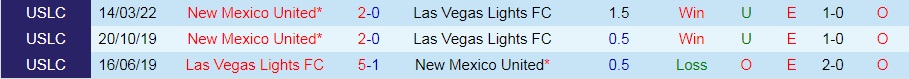 | USLC | 14/03/22 | New Mexico United* | 2-0 | Las Vegas Lights FC | 1.5 | Win | U | E | 1-0 | O |
|---|---|---|---|---|---|---|---|---|---|---|
| USLC | 20/10/19 | New Mexico United* | 2-0 | Las Vegas Lights FC | 0.5 | Win | U | E | 1-0 | O |
| USLC | 16/06/19 | Las Vegas Lights FC | 5-1 | New Mexico United* | 0.5 | Loss | O | E | 2-0 | O |